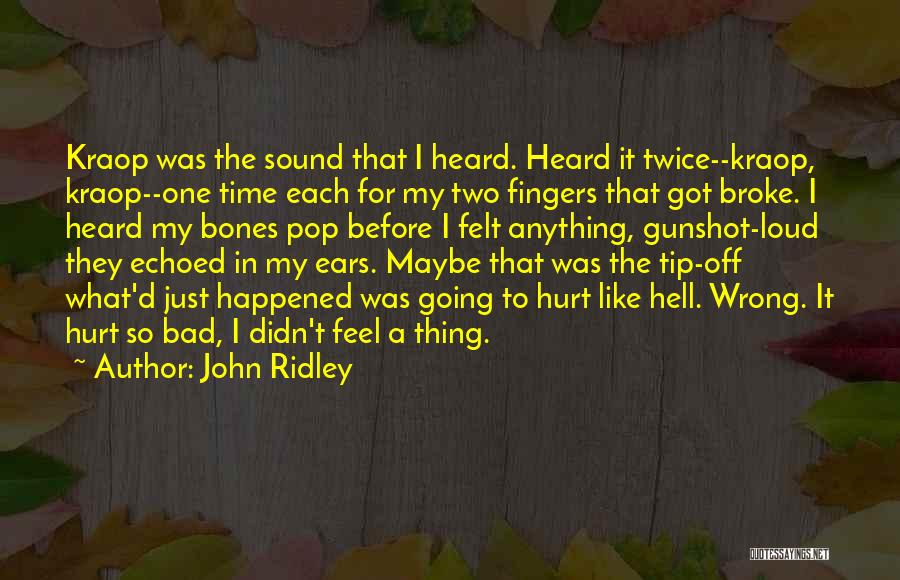 Kraop was the sound that I heard. Heard it twice--kraop, kraop--one time each for my two fingers that got broke. I heard my bones pop before I felt anything, gunshot-loud they echoed in my ears. Maybe that was the tip-off what'd just happened was going to hurt like hell. Wrong. It hurt so bad, I didn't feel a thing.

~ Author: John Ridley

QUOTESSAYINGS.NET